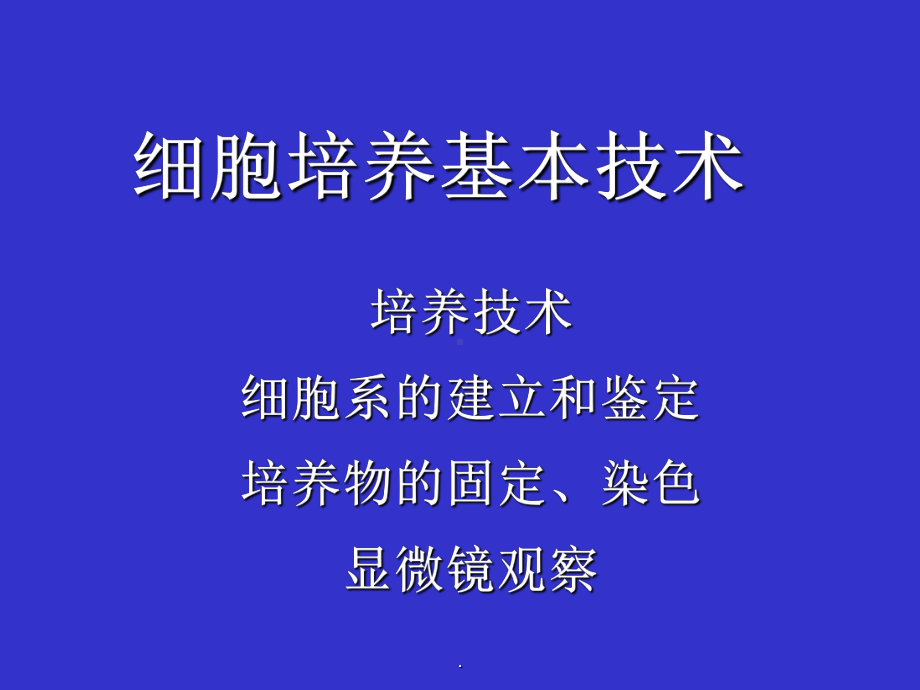 细胞培养基本技术

培养技术

细胞系的建立和鉴定

培养物的固定、染色

显微镜观察

.